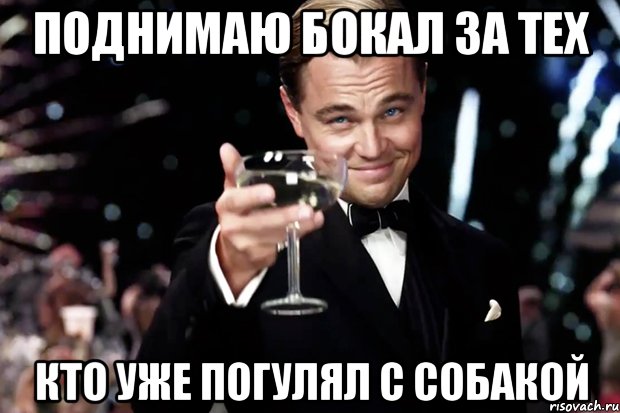 ПОДНИМАЮ БОКАЛ ЗА ТЕХ

КТО УЖЕ ПОГУЛЯЛ С СОБАКОЙ

risovach.ru